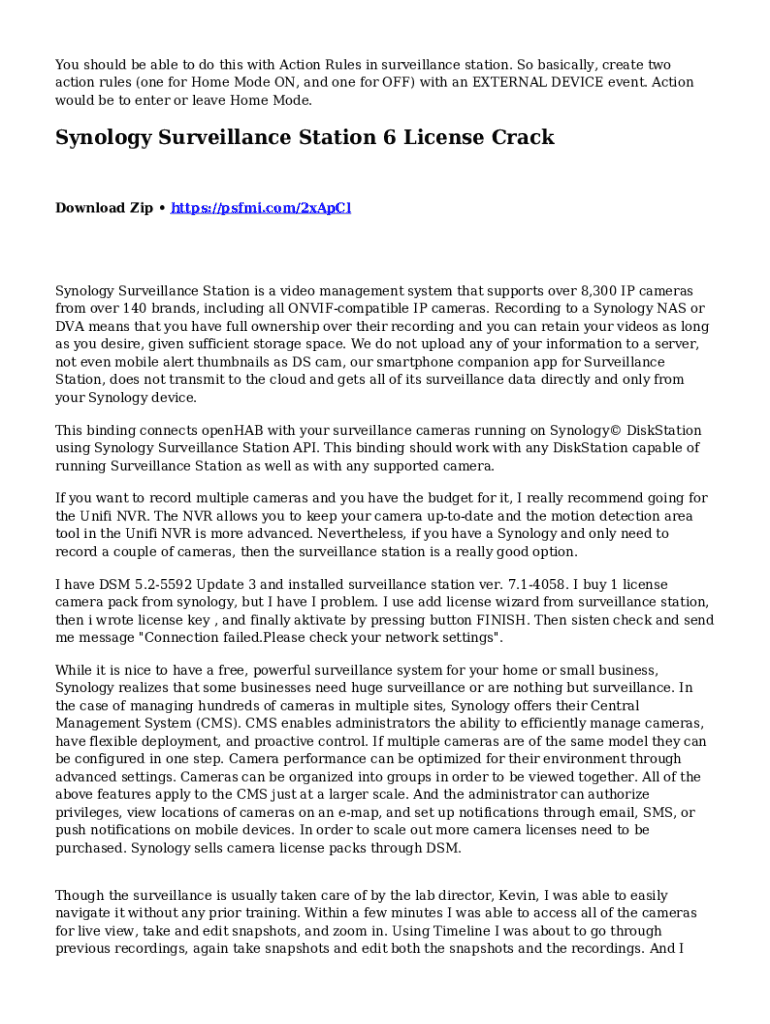 You should be able to do this with Action Rules in surveillance station. So basically, create two action rules (one for Home Mode ON, and one for OFF) with an EXTERNAL DEVICE event. Action would be to enter or leave Home Mode.

Synology Surveillance Station 6 License Crack

Download Zip • https://psfmi.com/2xApCl

Synology Surveillance Station is a video management system that supports over 8,300 IP cameras from over 140 brands, including all ONVIF-compatible IP cameras. Recording to a Synology NAS or DVA means that you have full ownership over their recording and you can retain your videos as long as you desire, given sufficient storage space. We do not upload any of your information to a server, not even mobile alert thumbnails as DS cam, our smartphone companion app for Surveillance Station, does not transmit to the cloud and gets all of its surveillance data directly and only from your Synology device.

This binding connects openHAB with your surveillance cameras running on Synology© DiskStation using Synology Surveillance Station API. This binding should work with any DiskStation capable of running Surveillance Station as well as with any supported camera.

If you want to record multiple cameras and you have the budget for it, I really recommend going for the Unifi NVR. The NVR allows you to keep your camera up-to-date and the motion detection area tool in the Unifi NVR is more advanced. Nevertheless, if you have a Synology and only need to record a couple of cameras, then the surveillance station is a really good option.

I have DSM 5.2-5592 Update 3 and installed surveillance station ver. 7.1-4058. I buy 1 license camera pack from synology, but I have I problem. I use add license wizard from surveillance station, then i wrote license key , and finally aktivate by pressing button FINISH. Then sisten check and send me message "Connection failed.Please check your network settings".

While it is nice to have a free, powerful surveillance system for your home or small business, Synology realizes that some businesses need huge surveillance or are nothing but surveillance. In the case of managing hundreds of cameras in multiple sites, Synology offers their Central Management System (CMS). CMS enables administrators the ability to efficiently manage cameras, have flexible deployment, and proactive control. If multiple cameras are of the same model they can be configured in one step. Camera performance can be optimized for their environment through advanced settings. Cameras can be organized into groups in order to be viewed together. All of the above features apply to the CMS just at a larger scale. And the administrator can authorize privileges, view locations of cameras on an e-map, and set up notifications through email, SMS, or push notifications on mobile devices. In order to scale out more camera licenses need to be purchased. Synology sells camera license packs through DSM.

Though the surveillance is usually taken care of by the lab director, Kevin, I was able to easily navigate it without any prior training. Within a few minutes I was able to access all of the cameras for live view, take and edit snapshots, and zoom in. Using Timeline I was about to go through previous recordings, again take snapshots and edit both the snapshots and the recordings. And I